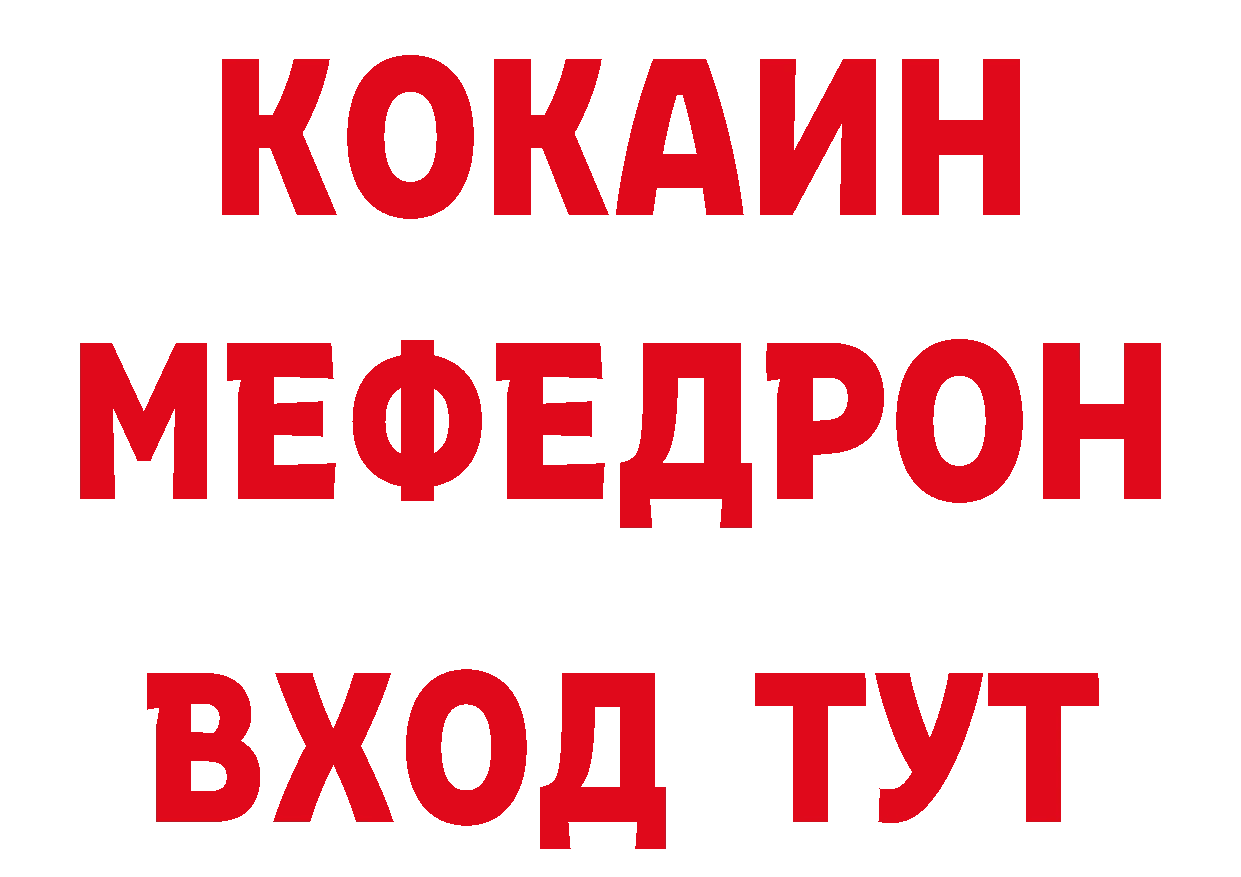 КОКАИН
МЕФЕДРОН
ВХОД ТУТ